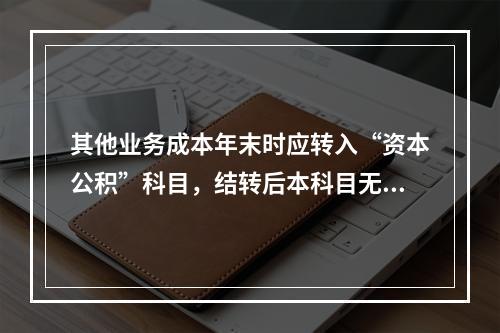 其他业务成本年末时应转入“资本公积”科目，结转后本科目无...